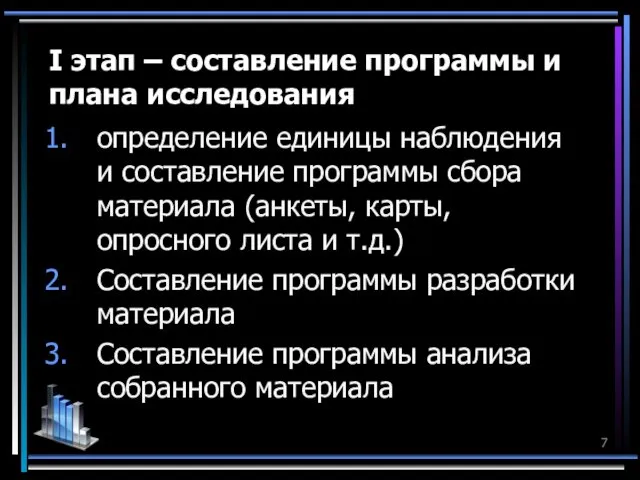 I этап – составление программы и плана исследования

1. определение единицы наблюдения и составление программы сбора материала (анкеты, карты, опросного листа и т.д.)
2. Составление программы разработки материала
3. Составление программы анализа собранного материала

7